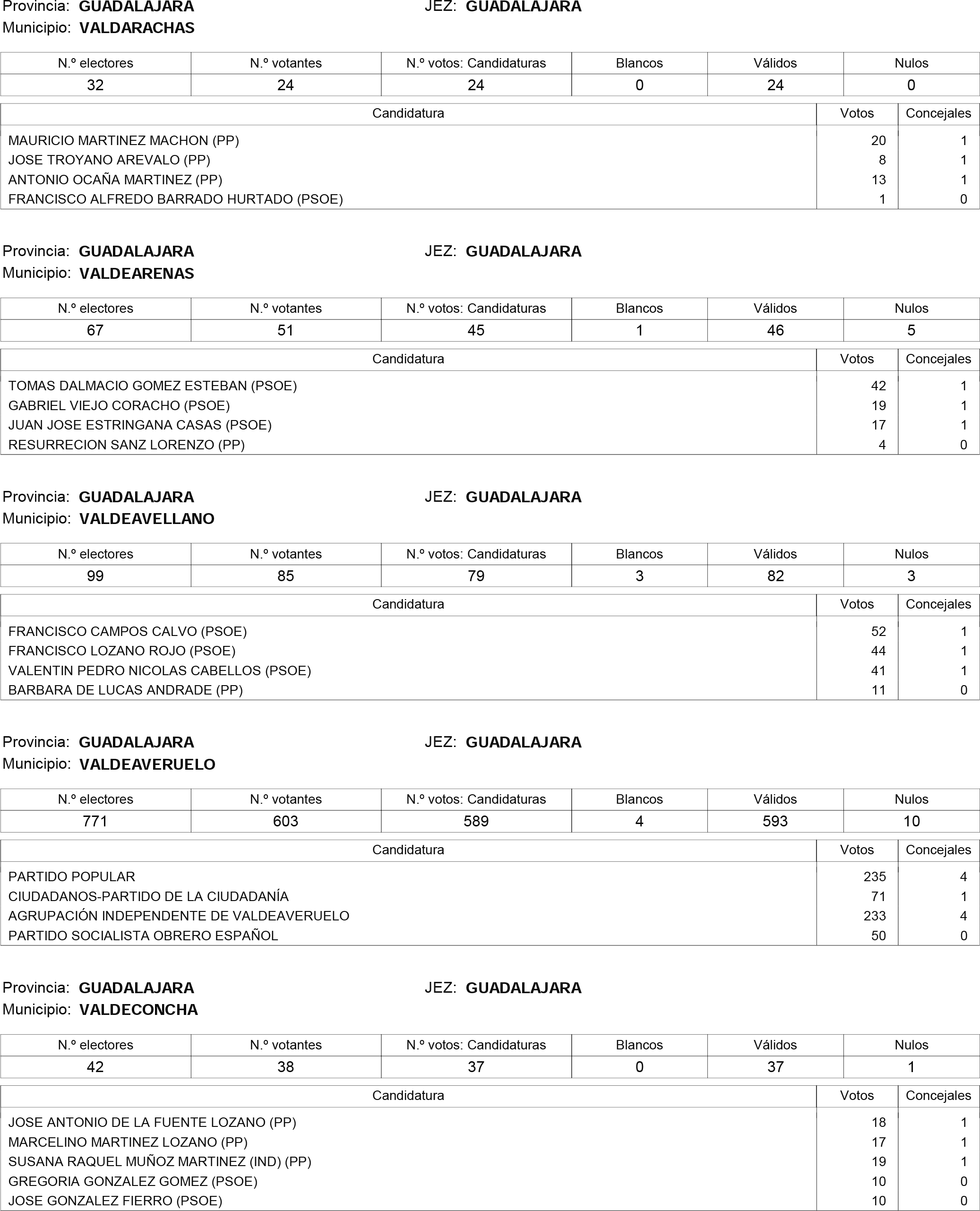 Provincia: GUADALAJARA JEZ: GUADALAJARA
Municipio: VALDARACHAS

| N.º electores | N.º votantes | N.º votos: Candidaturas | Blancos | Válidos | Nulos |
|---|---|---|---|---|---|
| 32 | 24 | 24 | 0 | 24 | 0 |

| Candidatura | Votos | Concejales |
|---|---|---|
| MAURICIO MARTINEZ MACHON (PP) | 20 | 1 |
| JOSE TROYANO AREVALO (PP) | 8 | 1 |
| ANTONIO OCAÑA MARTINEZ (PP) | 13 | 1 |
| FRANCISCO ALFREDO BARRADO HURTADO (PSOE) | 1 | 0 |

Provincia: GUADALAJARA JEZ: GUADALAJARA
Municipio: VALDEARENAS

| N.º electores | N.º votantes | N.º votos: Candidaturas | Blancos | Válidos | Nulos |
|---|---|---|---|---|---|
| 67 | 51 | 45 | 1 | 46 | 5 |

| Candidatura | Votos | Concejales |
|---|---|---|
| TOMAS DALMACIO GOMEZ ESTEBAN (PSOE) | 42 | 1 |
| GABRIEL VIEJO CORACHO (PSOE) | 19 | 1 |
| JUAN JOSE ESTRINGANA CASAS (PSOE) | 17 | 1 |
| RESURRECION SANZ LORENZO (PP) | 4 | 0 |

Provincia: GUADALAJARA JEZ: GUADALAJARA
Municipio: VALDEAVELLANO

| N.º electores | N.º votantes | N.º votos: Candidaturas | Blancos | Válidos | Nulos |
|---|---|---|---|---|---|
| 99 | 85 | 79 | 3 | 82 | 3 |

| Candidatura | Votos | Concejales |
|---|---|---|
| FRANCISCO CAMPOS CALVO (PSOE) | 52 | 1 |
| FRANCISCO LOZANO ROJO (PSOE) | 44 | 1 |
| VALENTIN PEDRO NICOLAS CABELLOS (PSOE) | 41 | 1 |
| BARBARA DE LUCAS ANDRADE (PP) | 11 | 0 |

Provincia: GUADALAJARA JEZ: GUADALAJARA
Municipio: VALDEAVERUELO

| N.º electores | N.º votantes | N.º votos: Candidaturas | Blancos | Válidos | Nulos |
|---|---|---|---|---|---|
| 771 | 603 | 589 | 4 | 593 | 10 |

| Candidatura | Votos | Concejales |
|---|---|---|
| PARTIDO POPULAR | 235 | 4 |
| CIUDADANOS-PARTIDO DE LA CIUDADANÍA | 71 | 1 |
| AGRUPACIÓN INDEPENDENTE DE VALDEAVERUELO | 233 | 4 |
| PARTIDO SOCIALISTA OBRERO ESPAÑOL | 50 | 0 |

Provincia: GUADALAJARA JEZ: GUADALAJARA
Municipio: VALDECONCHA

| N.º electores | N.º votantes | N.º votos: Candidaturas | Blancos | Válidos | Nulos |
|---|---|---|---|---|---|
| 42 | 38 | 37 | 0 | 37 | 1 |

| Candidatura | Votos | Concejales |
|---|---|---|
| JOSE ANTONIO DE LA FUENTE LOZANO (PP) | 18 | 1 |
| MARCELINO MARTINEZ LOZANO (PP) | 17 | 1 |
| SUSANA RAQUEL MUÑOZ MARTINEZ (IND) (PP) | 19 | 1 |
| GREGORIA GONZALEZ GOMEZ (PSOE) | 10 | 0 |
| JOSE GONZALEZ FIERRO (PSOE) | 10 | 0 |